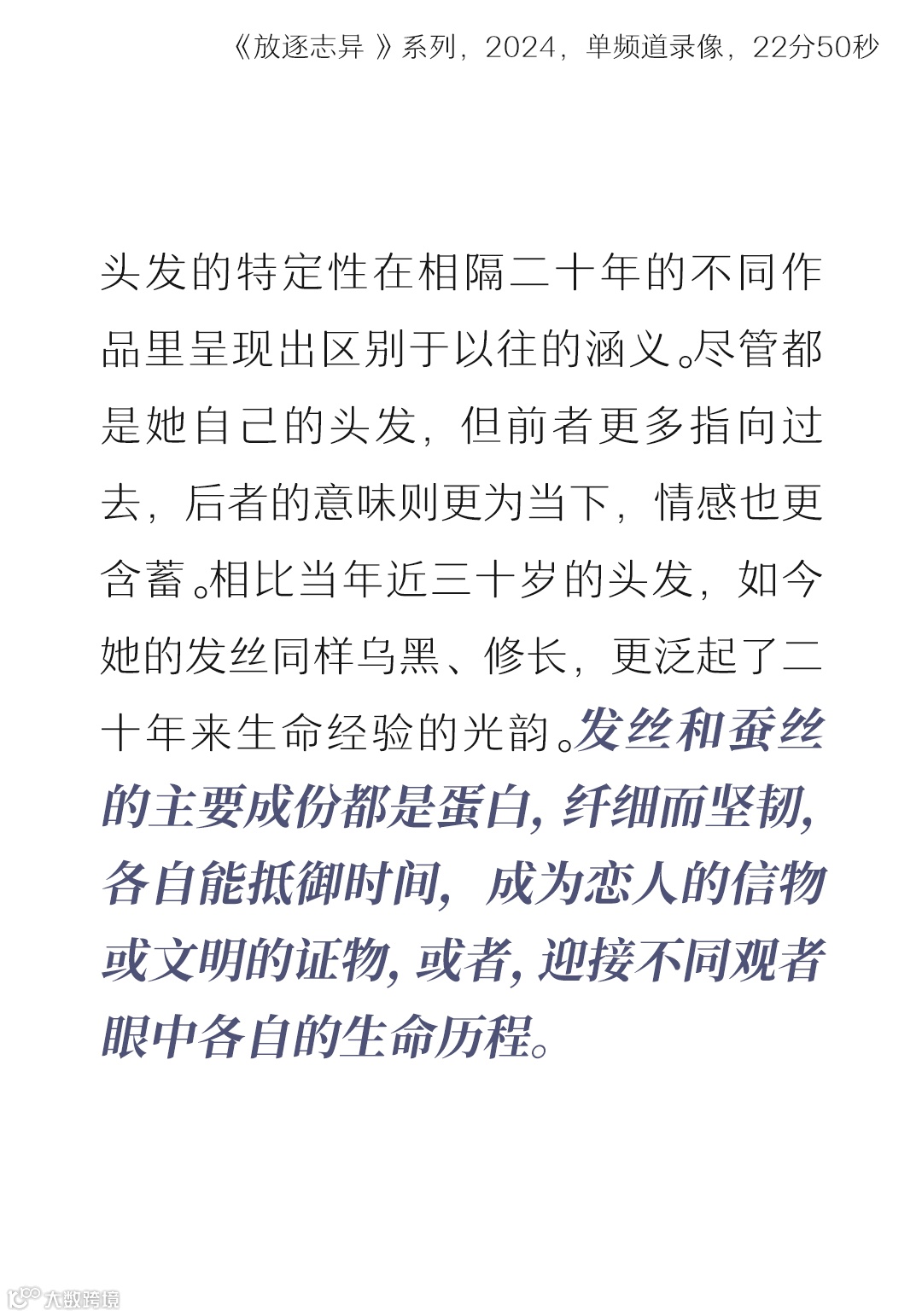 《放逐志异 》系列，2024，单频道录像，22分50秒

头发的特定性在相隔二十年的不同作品里呈现出区别于以往的涵义。尽管都是她自己的头发，但前者更多指向过去，后者的意味则更为当下，情感也更含蓄。相比当年近三十岁的头发，如今她的发丝同样乌黑、修长，更泛起了二十年来生命经验的光韵。发丝和蚕丝的主要成份都是蛋白，纤细而坚韧，各自能抵御时间，成为恋人的信物或文明的证物，或者，迎接不同观者眼中各自的生命历程。

大数跨境